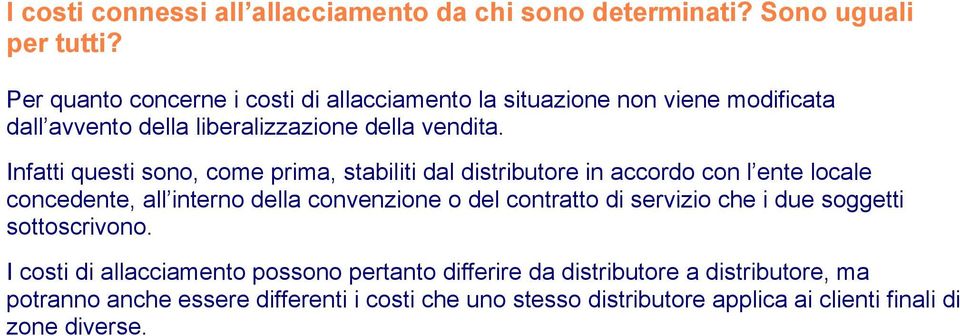 I costi connessi all’allacciamento da chi sono determinati? Sono uguali per tutti?

Per quanto concerne i costi di allacciamento la situazione non viene modificata dall’avvento della liberalizzazione della vendita.

Infatti questi sono, come prima, stabiliti dal distributore in accordo con l’ente locale concedente, all’interno della convenzione o del contratto di servizio che i due soggetti sottoscrivono.

I costi di allacciamento possono pertanto differire da distributore a distributore, ma potranno anche essere differenti i costi che uno stesso distributore applica ai clienti finali di zone diverse.